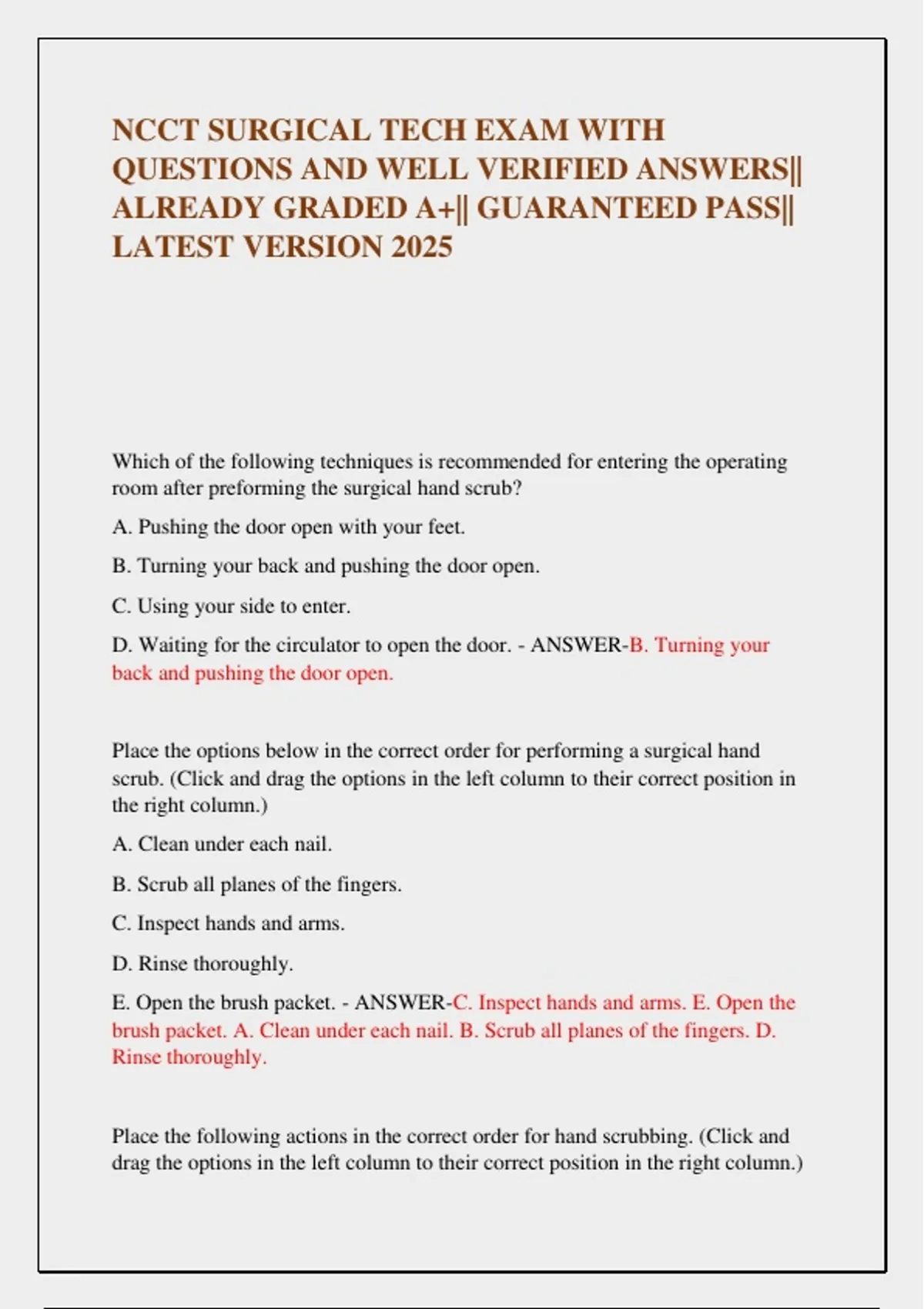 NCCT SURGICAL TECH EXAM WITH QUESTIONS AND WELL VERIFIED ANSWERS|| ALREADY GRADED A+|| GUARANTEED PASS|| LATEST VERSION 2025

Which of the following techniques is recommended for entering the operating room after preforming the surgical hand scrub?

A. Pushing the door open with your feet.

B. Turning your back and pushing the door open.

C. Using your side to enter.

D. Waiting for the circulator to open the door. - ANSWER-B. Turning your back and pushing the door open.

Place the options below in the correct order for performing a surgical hand scrub. (Click and drag the options in the left column to their correct position in the right column.)

A. Clean under each nail.

B. Scrub all planes of the fingers.

C. Inspect hands and arms.

D. Rinse thoroughly.

E. Open the brush packet. - ANSWER-C. Inspect hands and arms. E. Open the brush packet. A. Clean under each nail. B. Scrub all planes of the fingers. D. Rinse thoroughly.

Place the following actions in the correct order for hand scrubbing. (Click and drag the options in the left column to their correct position in the right column.)